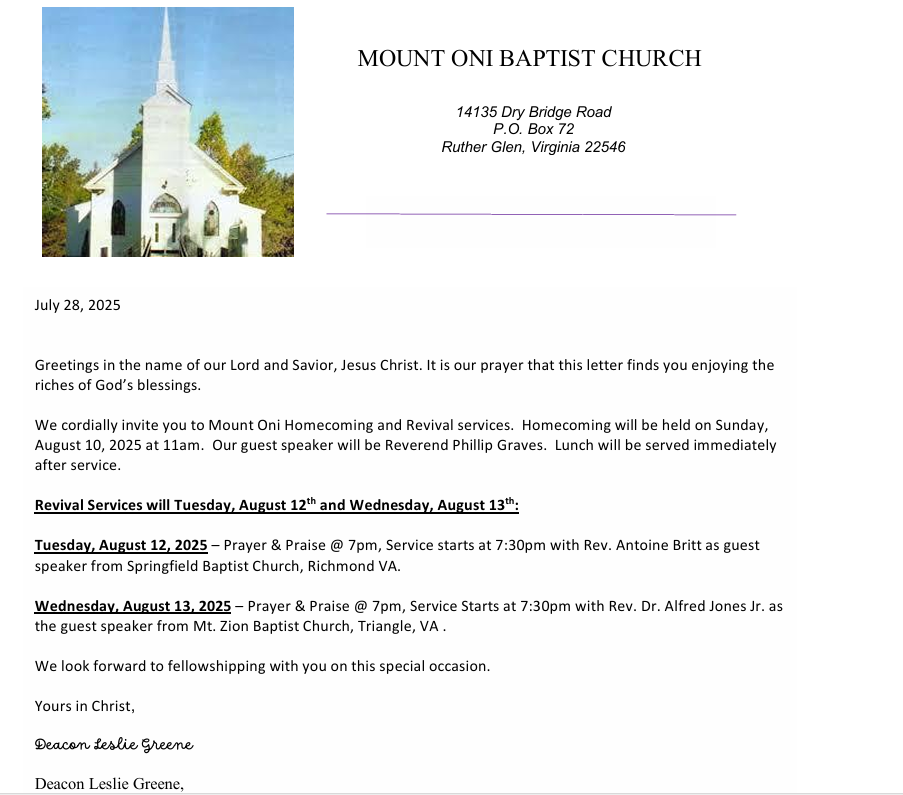 MOUNT ONI BAPTIST CHURCH

14135 Dry Bridge Road
P.O. Box 72
Ruther Glen, Virginia 22546

July 28, 2025

Greetings in the name of our Lord and Savior, Jesus Christ. It is our prayer that this letter finds you enjoying the riches of God's blessings.

We cordially invite you to Mount Oni Homecoming and Revival services. Homecoming will be held on Sunday, August 10, 2025 at 11am. Our guest speaker will be Reverend Phillip Graves. Lunch will be served immediately after service.

Revival Services will Tuesday, August 12$^{th}$ and Wednesday, August 13$^{th}$:

Tuesday, August 12, 2025 – Prayer & Praise @ 7pm, Service starts at 7:30pm with Rev. Antoine Britt as guest speaker from Springfield Baptist Church, Richmond VA.

Wednesday, August 13, 2025 – Prayer & Praise @ 7pm, Service Starts at 7:30pm with Rev. Dr. Alfred Jones Jr. as the guest speaker from Mt. Zion Baptist Church, Triangle, VA .

We look forward to fellowshipping with you on this special occasion.

Yours in Christ,

Deacon Leslie Greene

Deacon Leslie Greene,